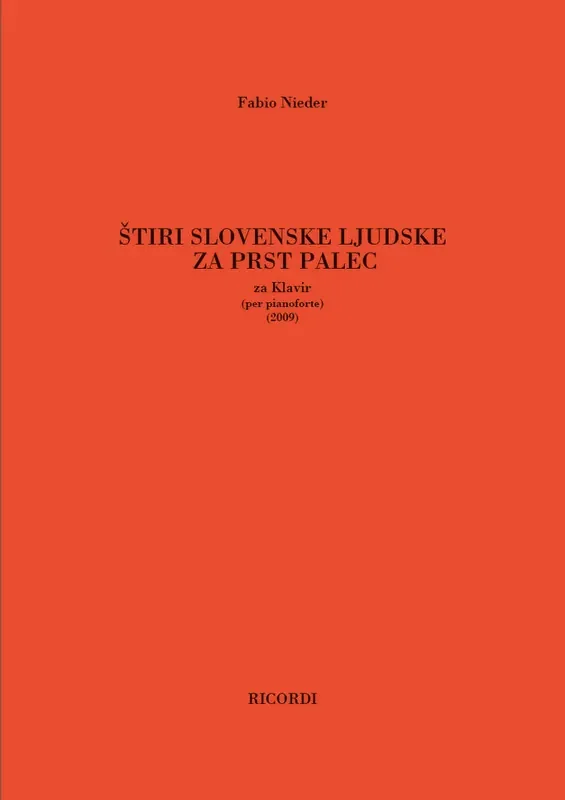 Fabio Nieder

ŠTIRI SLOVENSKE LJUDSKE
ZA PRST PALEC

za Klavir
(per pianoforte)
(2009)

RICORDI